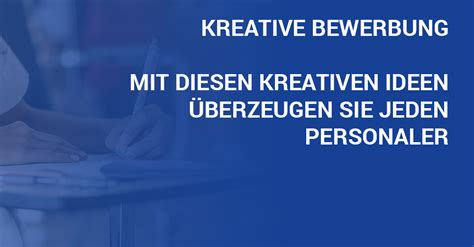 KREATIVE BEWERBUNG

MIT DIESEN KREATIVEN IDEEN ÜBERZEUGEN SIE JEDEN PERSONALER